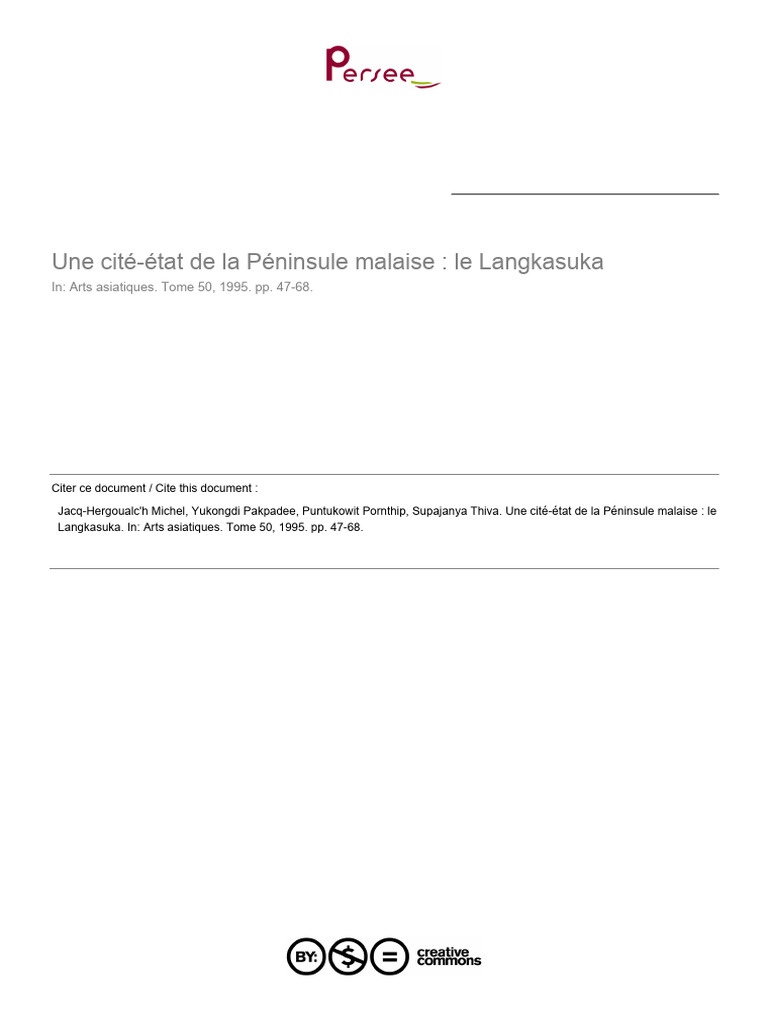 Persee

Une cité-état de la Péninsule malaise : le Langkasuka
In: Arts asiatiques. Tome 50, 1995. pp. 47-68.

Citer ce document / Cite this document :

Jacq-Hergoualc'h Michel, Yukongdi Pakpadee, Puntukowit Pornthip, Supajanya Thiva. Une cité-état de la Péninsule malaise : le Langkasuka. In: Arts asiatiques. Tome 50, 1995. pp. 47-68.

BY: $ = creative commons